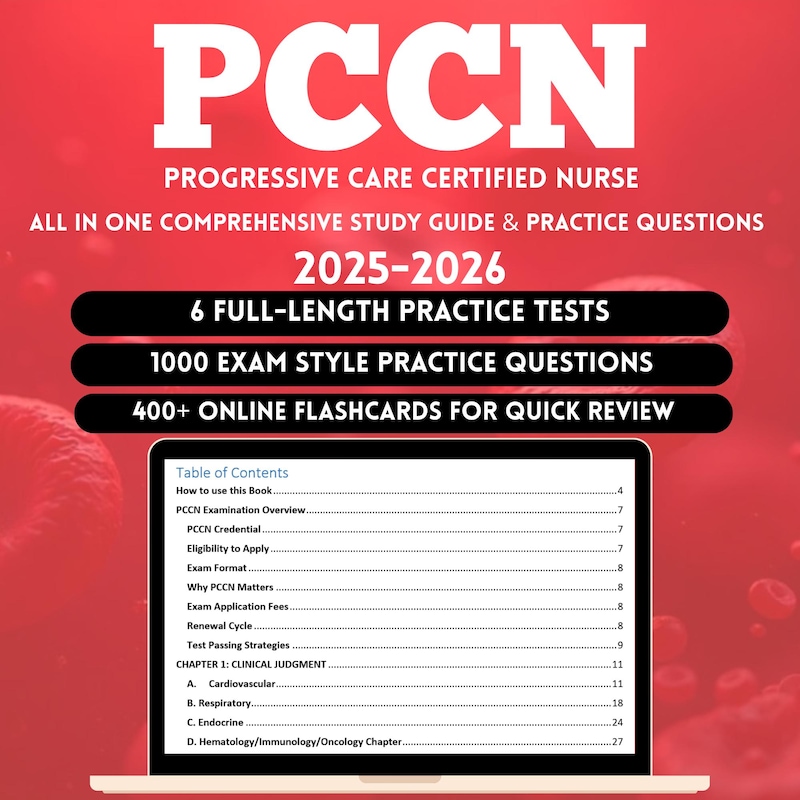 PCCN

PROGRESSIVE CARE CERTIFIED NURSE

ALL IN ONE COMPREHENSIVE STUDY GUIDE & PRACTICE QUESTIONS

2025-2026

6 FULL-LENGTH PRACTICE TESTS

1000 EXAM STYLE PRACTICE QUESTIONS

400+ ONLINE FLASHCARDS FOR QUICK REVIEW

Table of Contents

How to use this Book 4

PCCN Examination Overview 7

PCCN Credential 7

Eligibility to Apply 7

Exam Format 8

Why PCCN Matters 8

Exam Application Fees 8

Renewal Cycle 8

Test Passing Strategies 9

CHAPTER 1: CLINICAL JUDGMENT 11

A. Cardiovascular 11

B. Respiratory 18

C. Endocrine 24

D. Hematology/Immunology/Oncology Chapter 27